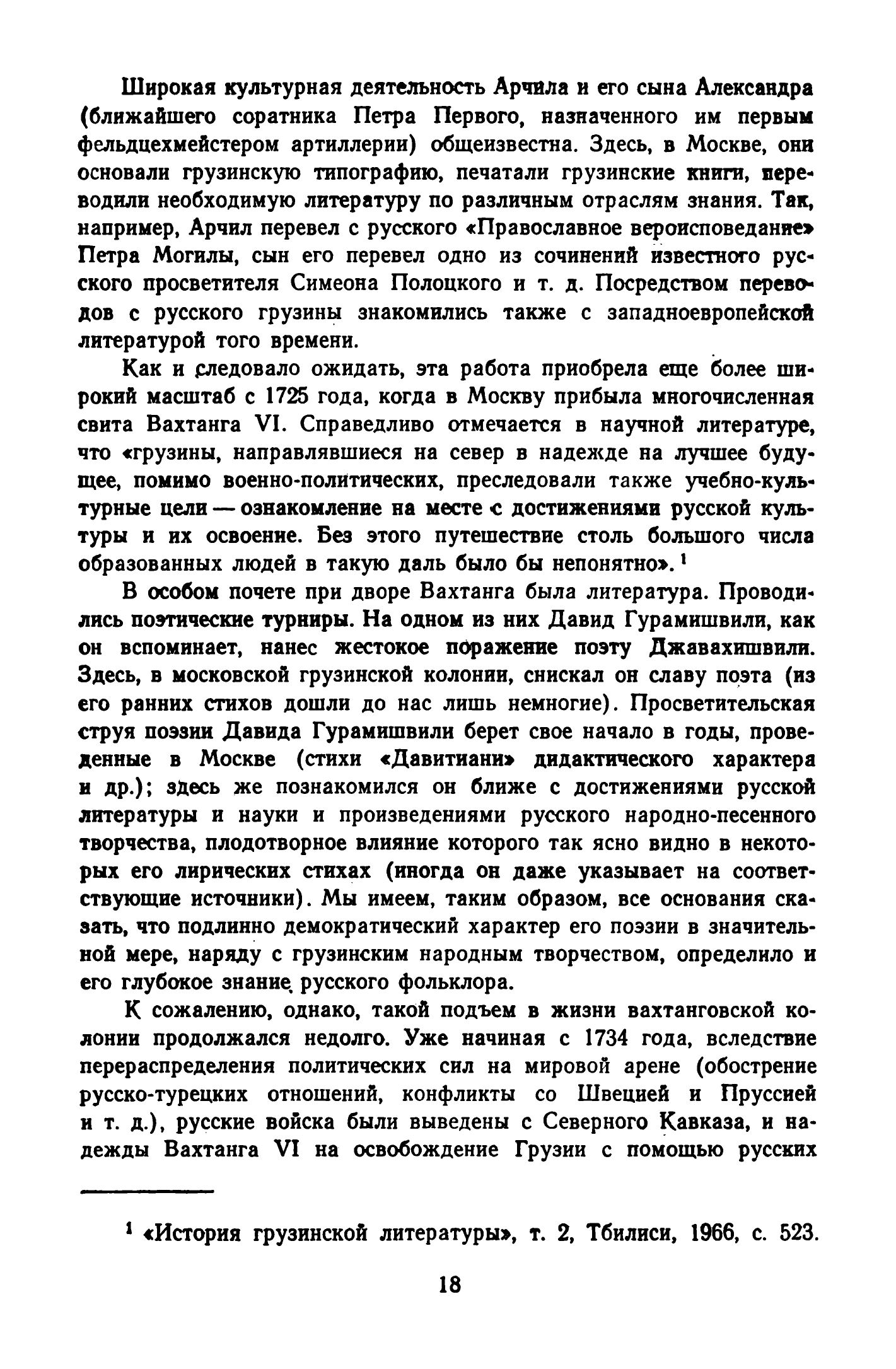 Широкая культурная деятельность Арчила и его сына Александра (ближайшего соратника Петра Первого, назначенного им первым фельдцехмейстером артиллерии) общеизвестна. Здесь, в Москве, они основали грузинскую типографию, печатали грузинские книги, переводили необходимую литературу по различным отраслям знания. Так, например, Арчил перевел с русского «Православное вероисповедание» Петра Могилы, сын его перевел одно из сочинений известного русского просветителя Симеона Полоцкого и т. д. Посредством переводов с русского грузины знакомились также с западноевропейской литературой того времени.

Как и следовало ожидать, эта работа приобрела еще более широкий масштаб с 1725 года, когда в Москву прибыла многочисленная свита Вахтанга VI. Справедливо отмечается в научной литературе, что «грузины, направлявшиеся на север в надежде на лучшее будущее, помимо военно-политических, преследовали также учебно-культурные цели — ознакомление на месте с достижениями русской культуры и их освоение. Без этого путешествие столь большого числа образованных людей в такую даль было бы непонятно». $^1$

В особом почете при дворе Вахтанга была литература. Проводились поэтические турниры. На одном из них Давид Гурамишвили, как он вспоминает, нанес жестокое поражение поэту Джавахишвили. Здесь, в московской грузинской колонии, снискал он славу поэта (из его ранних стихов дошли до нас лишь немногие). Просветительская струя поэзии Давида Гурамишвили берет свое начало в годы, проведенные в Москве (стихи «Давитиани» дидактического характера и др.); здесь же познакомился он ближе с достижениями русской литературы и науки и произведениями русского народно-песенного творчества, плодотворное влияние которого так ясно видно в некоторых его лирических стихах (иногда он даже указывает на соответствующие источники). Мы имеем, таким образом, все основания сказать, что подлинно демократический характер его поэзии в значительной мере, наряду с грузинским народным творчеством, определило и его глубокое знание русского фольклора.

К сожалению, однако, такой подъем в жизни вахтанговской колонии продолжался недолго. Уже начиная с 1734 года, вследствие перераспределения политических сил на мировой арене (обострение русско-турецких отношений, конфликты со Швецией и Пруссией и т. д.), русские войска были выведены с Северного Кавказа, и надежды Вахтанга VI на освобождение Грузии с помощью русских

$^1$ «История грузинской литературы», т. 2, Тбилиси, 1966, с. 523.

18